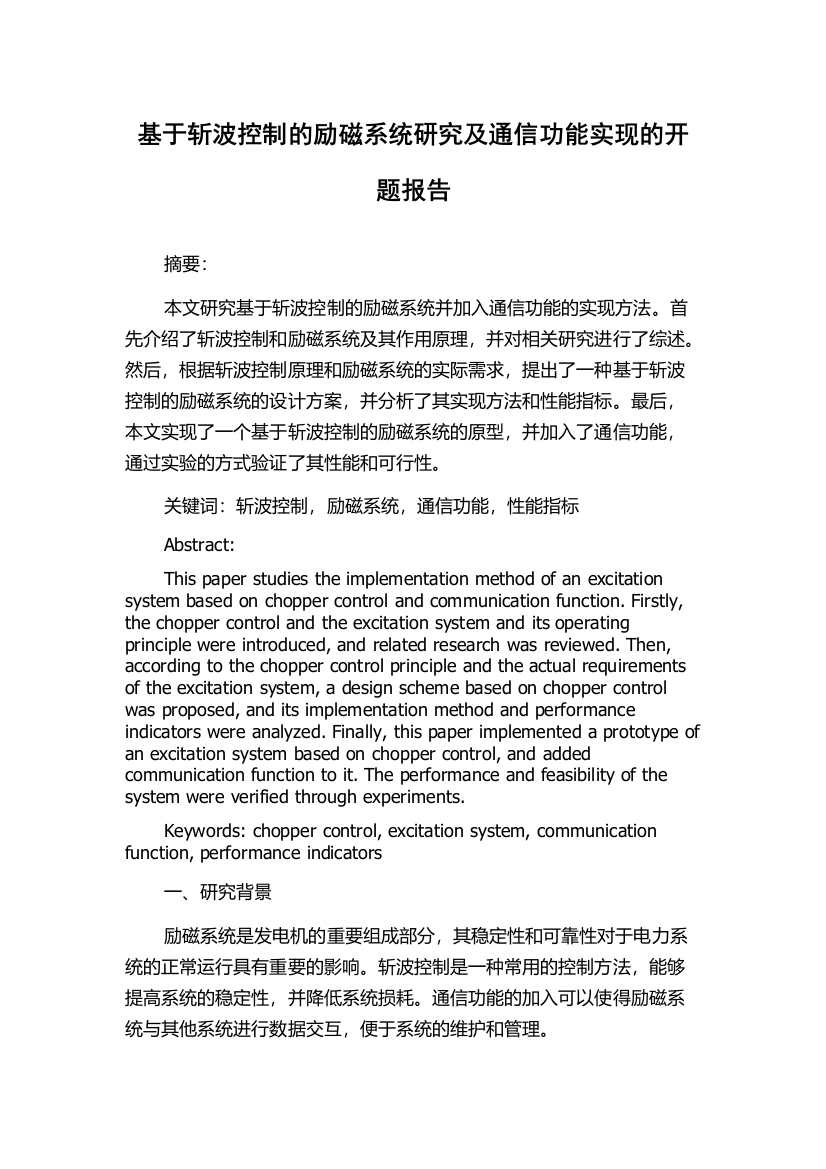 基于斩波控制的励磁系统研究及通信功能实现的开题报告

摘要:

本文研究基于斩波控制的励磁系统并加入通信功能的实现方法。首先介绍了斩波控制和励磁系统及其作用原理，并对相关研究进行了综述。然后，根据斩波控制原理和励磁系统的实际需求，提出了一种基于斩波控制的励磁系统的设计方案，并分析了其实现方法和性能指标。最后，本文实现了一个基于斩波控制的励磁系统的原型，并加入了通信功能，通过实验的方式验证了其性能和可行性。

关键词：斩波控制，励磁系统，通信功能，性能指标

Abstract:

This paper studies the implementation method of an excitation system based on chopper control and communication function. Firstly, the chopper control and the excitation system and its operating principle were introduced, and related research was reviewed. Then, according to the chopper control principle and the actual requirements of the excitation system, a design scheme based on chopper control was proposed, and its implementation method and performance indicators were analyzed. Finally, this paper implemented a prototype of an excitation system based on chopper control, and added communication function to it. The performance and feasibility of the system were verified through experiments.

Keywords: chopper control, excitation system, communication function, performance indicators

一、研究背景

励磁系统是发电机的重要组成部分，其稳定性和可靠性对于电力系统的正常运行具有重要的影响。斩波控制是一种常用的控制方法，能够提高系统的稳定性，并降低系统损耗。通信功能的加入可以使得励磁系统与其他系统进行数据交互，便于系统的维护和管理。